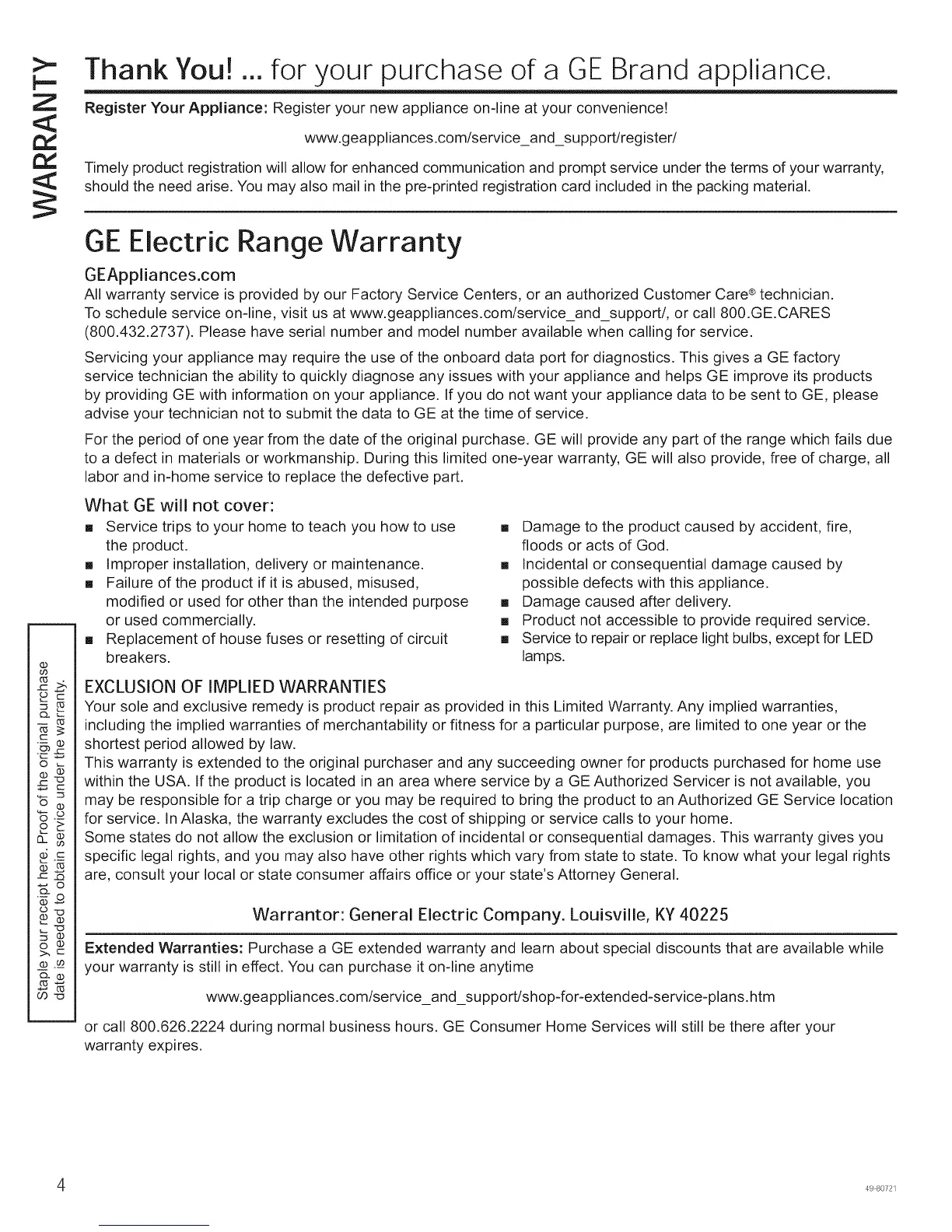 WARRANTY

Thank You! ... for your purchase of a GE Brand appliance.

Register Your Appliance: Register your new appliance on-line at your convenience!

www.geappliances.com/service_and_support/register/

Timely product registration will allow for enhanced communication and prompt service under the terms of your warranty, should the need arise. You may also mail in the pre-printed registration card included in the packing material.

GE Electric Range Warranty

GEAppliances.com

All warranty service is provided by our Factory Service Centers, or an authorized Customer Care® technician. To schedule service on-line, visit us at www.geappliances.com/service_and_support/, or call 800.GE.CARES (800.432.2737). Please have serial number and model number available when calling for service.

Servicing your appliance may require the use of the onboard data port for diagnostics. This gives a GE factory service technician the ability to quickly diagnose any issues with your appliance and helps GE improve its products by providing GE with information on your appliance. If you do not want your appliance data to be sent to GE, please advise your technician not to submit the data to GE at the time of service.

For the period of one year from the date of the original purchase. GE will provide any part of the range which fails due to a defect in materials or workmanship. During this limited one-year warranty, GE will also provide, free of charge, all labor and in-home service to replace the defective part.

What GE will not cover:

■ Service trips to your home to teach you how to use the product.
■ Improper installation, delivery or maintenance.
■ Failure of the product if it is abused, misused, modified or used for other than the intended purpose or used commercially.
■ Replacement of house fuses or resetting of circuit breakers.

■ Damage to the product caused by accident, fire, floods or acts of God.
■ Incidental or consequential damage caused by possible defects with this appliance.
■ Damage caused after delivery.
■ Product not accessible to provide required service.
■ Service to repair or replace light bulbs, except for LED lamps.

Staple your receipt here. Proof of the original purchase date is needed to obtain service under the warranty.

EXCLUSION OF IMPLIED WARRANTIES

Your sole and exclusive remedy is product repair as provided in this Limited Warranty. Any implied warranties, including the implied warranties of merchantability or fitness for a particular purpose, are limited to one year or the shortest period allowed by law.
This warranty is extended to the original purchaser and any succeeding owner for products purchased for home use within the USA. If the product is located in an area where service by a GE Authorized Servicer is not available, you may be responsible for a trip charge or you may be required to bring the product to an Authorized GE Service location for service. In Alaska, the warranty excludes the cost of shipping or service calls to your home.
Some states do not allow the exclusion or limitation of incidental or consequential damages. This warranty gives you specific legal rights, and you may also have other rights which vary from state to state. To know what your legal rights are, consult your local or state consumer affairs office or your state's Attorney General.

Warrantor: General Electric Company. Louisville, KY 40225

Extended Warranties: Purchase a GE extended warranty and learn about special discounts that are available while your warranty is still in effect. You can purchase it on-line anytime

www.geappliances.com/service_and_support/shop-for-extended-service-plans.htm

or call 800.626.2224 during normal business hours. GE Consumer Home Services will still be there after your warranty expires.

4

49-80721